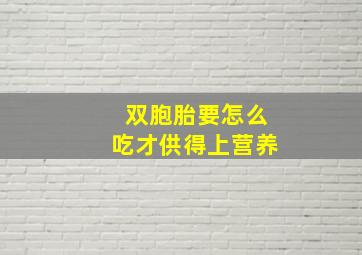 双胞胎要怎么
吃才供得上营养